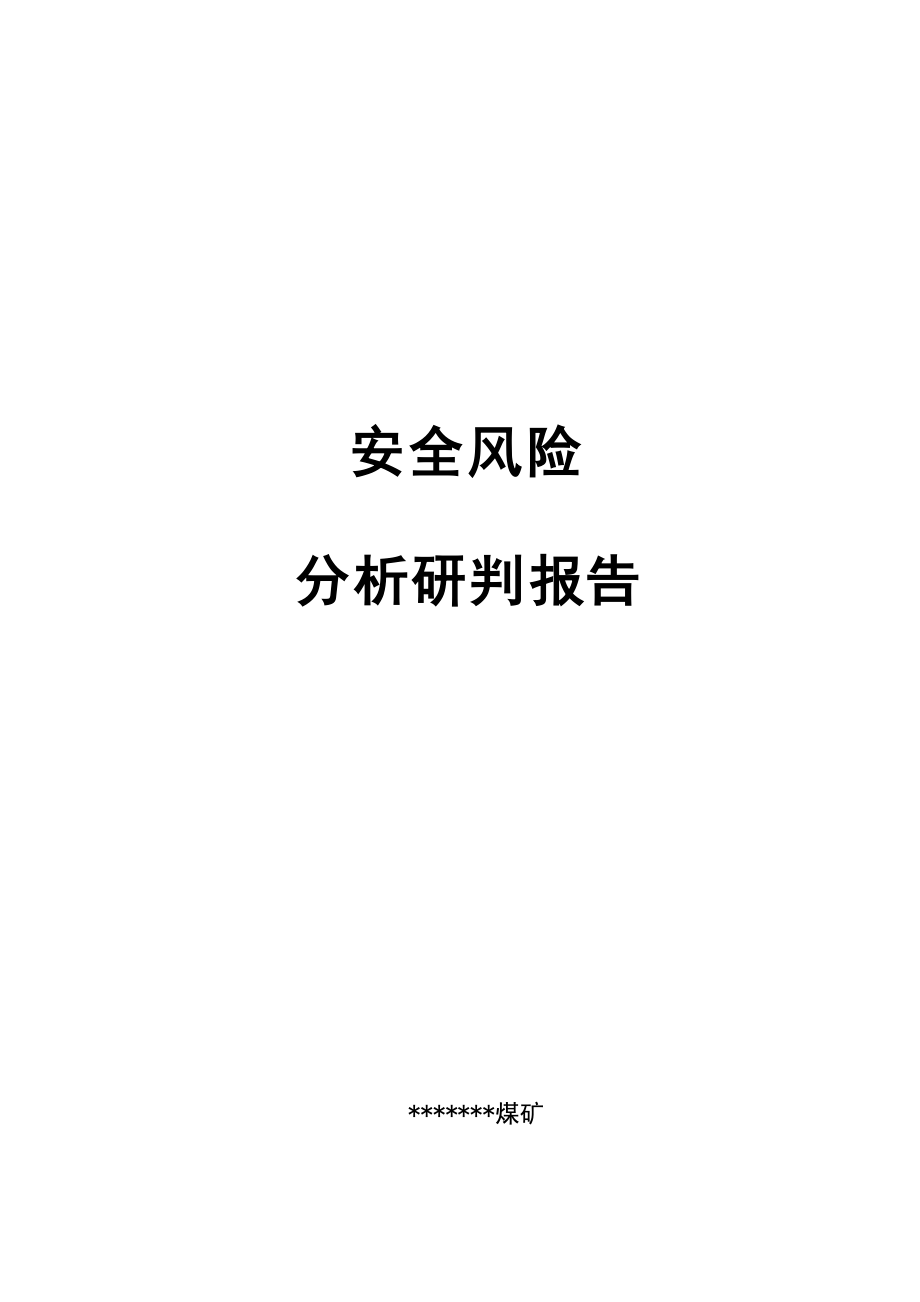 安全风险

分析研判报告

*******煤矿